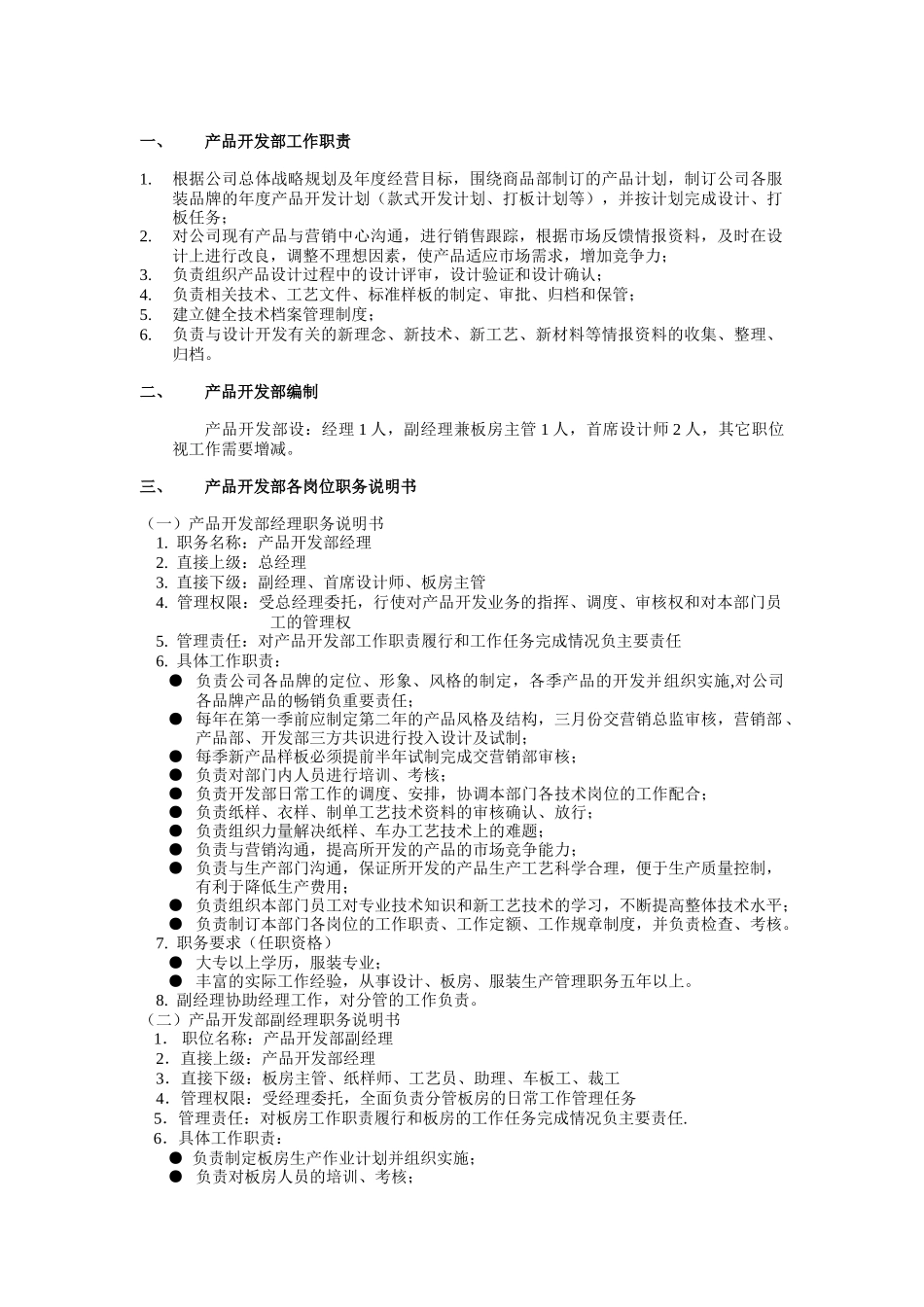 一、　　产品开发部工作职责

1. 根据公司总体战略规划及年度经营目标，围绕商品部制订的产品计划，制订公司各服装品牌的年度产品开发计划（款式开发计划、打板计划等），并按计划完成设计、打板任务；
2. 对公司现有产品与营销中心沟通，进行销售跟踪，根据市场反馈情报资料，及时在设计上进行改良，调整不理想因素，使产品适应市场需求，增加竞争力；
3. 负责组织产品设计过程中的设计评审，设计验证和设计确认；
4. 负责相关技术、工艺文件、标准样板的制定、审批、归档和保管；
5. 建立健全技术档案管理制度；
6. 负责与设计开发有关的新理念、新技术、新工艺、新材料等情报资料的收集、整理、归档。

二、　　产品开发部编制

产品开发部设：经理 1 人，副经理兼板房主管 1 人，首席设计师 2 人，其它职位视工作需要增减。

三、　　产品开发部各岗位职务说明书

（一）产品开发部经理职务说明书
1. 职务名称：产品开发部经理
2. 直接上级：总经理
3. 直接下级：副经理、首席设计师、板房主管
4. 管理权限：受总经理委托，行使对产品开发业务的指挥、调度、审核权和对本部门员工的管理权
5. 管理责任：对产品开发部工作职责履行和工作任务完成情况负主要责任
6. 具体工作职责：
● 负责公司各品牌的定位、形象、风格的制定，各季产品的开发并组织实施,对公司各品牌产品的畅销负重要责任；
● 每年在第一季前应制定第二年的产品风格及结构，三月份交营销总监审核，营销部、产品部、开发部三方共识进行投入设计及试制；
● 每季新产品样板必须提前半年试制完成交营销部审核；
● 负责对部门内人员进行培训、考核；
● 负责开发部日常工作的调度、安排，协调本部门各技术岗位的工作配合；
● 负责纸样、衣样、制单工艺技术资料的审核确认、放行；
● 负责组织力量解决纸样、车办工艺技术上的难题；
● 负责与营销沟通，提高所开发的产品的市场竞争能力；
● 负责与生产部门沟通，保证所开发的产品生产工艺科学合理，便于生产质量控制，有利于降低生产费用；
● 负责组织本部门员工对专业技术知识和新工艺技术的学习，不断提高整体技术水平；
● 负责制订本部门各岗位的工作职责、工作定额、工作规章制度，并负责检查、考核。
7. 职务要求（任职资格）
● 大专以上学历，服装专业；
● 丰富的实际工作经验，从事设计、板房、服装生产管理职务五年以上。
8. 副经理协助经理工作，对分管的工作负责。
（二）产品开发部副经理职务说明书
1. 职位名称：产品开发部副经理
2. 直接上级：产品开发部经理
3. 直接下级：板房主管、纸样师、工艺员、助理、车板工、裁工
4. 管理权限：受经理委托，全面负责分管板房的日常工作管理任务
5. 管理责任：对板房工作职责履行和板房的工作任务完成情况负主要责任.
6. 具体工作职责：
● 负责制定板房生产作业计划并组织实施；
● 负责对板房人员的培训、考核；